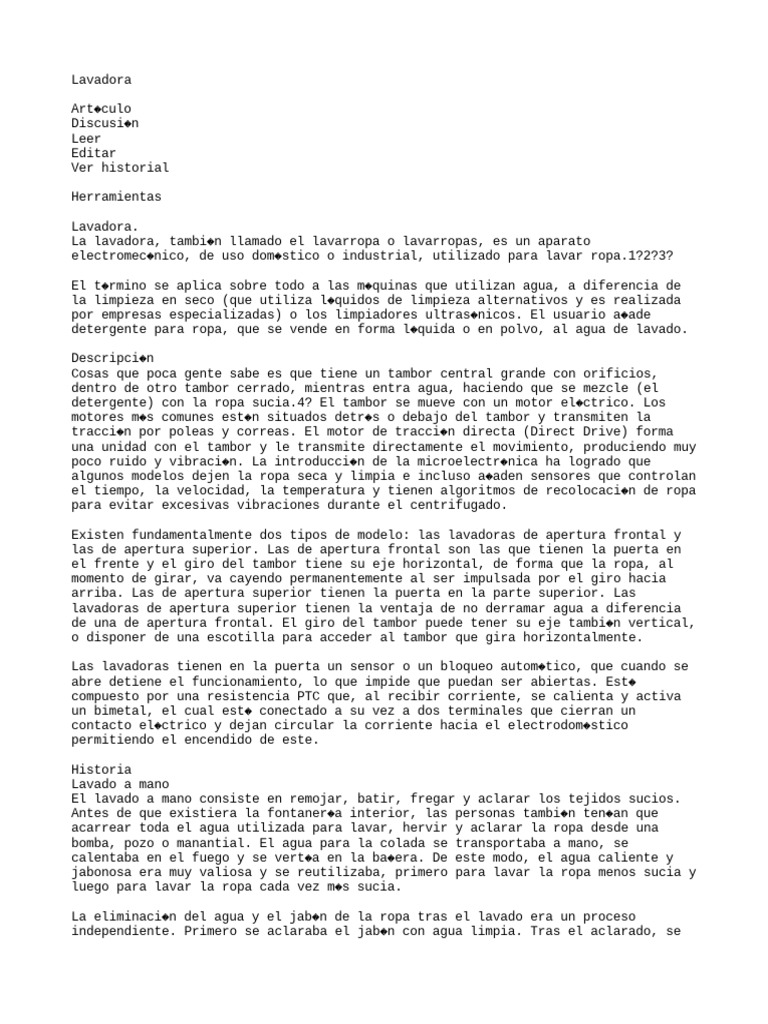 Lavadora

Art◆culo
Discusi◆n
Leer
Editar
Ver historial

Herramientas

Lavadora.
La lavadora, tambi◆n llamado el lavarropa o lavarropas, es un aparato electromec◆nico, de uso dom◆stico o industrial, utilizado para lavar ropa.1?2?3?

El t◆rmino se aplica sobre todo a las m◆quinas que utilizan agua, a diferencia de la limpieza en seco (que utiliza l◆quidos de limpieza alternativos y es realizada por empresas especializadas) o los limpiadores ultras◆nicos. El usuario a◆ade detergente para ropa, que se vende en forma l◆quida o en polvo, al agua de lavado.

Descripci◆n
Cosas que poca gente sabe es que tiene un tambor central grande con orificios, dentro de otro tambor cerrado, mientras entra agua, haciendo que se mezcle (el detergente) con la ropa sucia.4? El tambor se mueve con un motor el◆ctrico. Los motores m◆s comunes est◆n situados detr◆s o debajo del tambor y transmiten la tracci◆n por poleas y correas. El motor de tracci◆n directa (Direct Drive) forma una unidad con el tambor y le transmite directamente el movimiento, produciendo muy poco ruido y vibraci◆n. La introducci◆n de la microelectr◆nica ha logrado que algunos modelos dejen la ropa seca y limpia e incluso a◆aden sensores que controlan el tiempo, la velocidad, la temperatura y tienen algoritmos de recolocaci◆n de ropa para evitar excesivas vibraciones durante el centrifugado.

Existen fundamentalmente dos tipos de modelo: las lavadoras de apertura frontal y las de apertura superior. Las de apertura frontal son las que tienen la puerta en el frente y el giro del tambor tiene su eje horizontal, de forma que la ropa, al momento de girar, va cayendo permanentemente al ser impulsada por el giro hacia arriba. Las de apertura superior tienen la puerta en la parte superior. Las lavadoras de apertura superior tienen la ventaja de no derramar agua a diferencia de una de apertura frontal. El giro del tambor puede tener su eje tambi◆n vertical, o disponer de una escotilla para acceder al tambor que gira horizontalmente.

Las lavadoras tienen en la puerta un sensor o un bloqueo autom◆tico, que cuando se abre detiene el funcionamiento, lo que impide que puedan ser abiertas. Est◆ compuesto por una resistencia PTC que, al recibir corriente, se calienta y activa un bimetal, el cual est◆ conectado a su vez a dos terminales que cierran un contacto el◆ctrico y dejan circular la corriente hacia el electrodom◆stico permitiendo el encendido de este.

Historia
Lavado a mano
El lavado a mano consiste en remojar, batir, fregar y aclarar los tejidos sucios. Antes de que existiera la fontaner◆a interior, las personas tambi◆n ten◆an que acarrear toda el agua utilizada para lavar, hervir y aclarar la ropa desde una bomba, pozo o manantial. El agua para la colada se transportaba a mano, se calentaba en el fuego y se vert◆a en la ba◆era. De este modo, el agua caliente y jabonosa era muy valiosa y se reutilizaba, primero para lavar la ropa menos sucia y luego para lavar la ropa cada vez m◆s sucia.

La eliminaci◆n del agua y el jab◆n de la ropa tras el lavado era un proceso independiente. Primero se aclaraba el jab◆n con agua limpia. Tras el aclarado, se